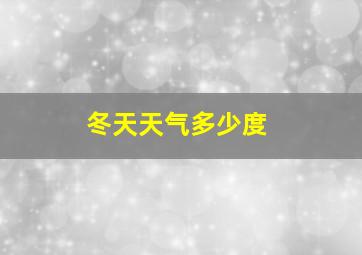 冬天天气多少度